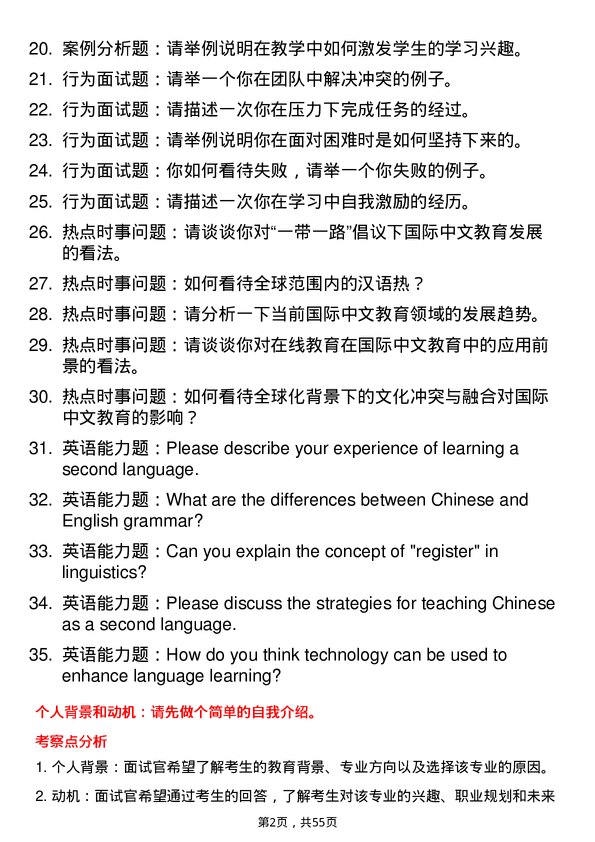 20. 案例分析题：请举例说明在教学中如何激发学生的学习兴趣。

21. 行为面试题：请举一个你在团队中解决冲突的例子。

22. 行为面试题：请描述一次你在压力下完成任务的经过。

23. 行为面试题：请举例说明你在面对困难时是如何坚持下来的。

24. 行为面试题：你如何看待失败，请举一个你失败的例子。

25. 行为面试题：请描述一次你在学习中自我激励的经历。

26. 热点时事问题：请谈谈你对“一带一路”倡议下国际中文教育发展的看法。

27. 热点时事问题：如何看待全球范围内的汉语热？

28. 热点时事问题：请分析一下当前国际中文教育领域的发展趋势。

29. 热点时事问题：请谈谈你对在线教育在国际中文教育中的应用前景的看法。

30. 热点时事问题：如何看待全球化背景下的文化冲突与融合对国际中文教育的影响？

31. 英语能力题：Please describe your experience of learning a second language.

32. 英语能力题：What are the differences between Chinese and English grammar?

33. 英语能力题：Can you explain the concept of "register" in linguistics?

34. 英语能力题：Please discuss the strategies for teaching Chinese as a second language.

35. 英语能力题：How do you think technology can be used to enhance language learning?

个人背景和动机：请先做个简单的自我介绍。

考察点分析

1. 个人背景：面试官希望了解考生的教育背景、专业方向以及选择该专业的原因。

2. 动机：面试官希望通过考生的回答，了解考生对该专业的兴趣、职业规划和未来

第2页，共55页